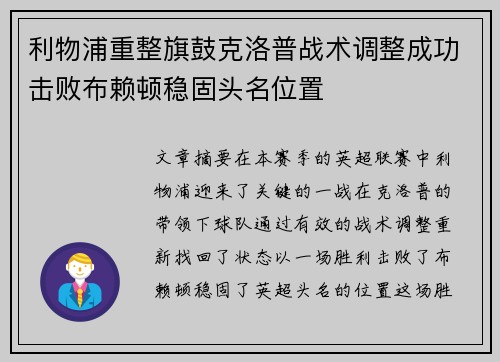 利物浦重整旗鼓克洛普战术调整成功击败布赖顿稳固头名位置

文章摘要在本赛季的英超联赛中利物浦迎来了关键的一战在克洛普的带领下球队通过有效的战术调整重新找回了状态以一场胜利击败了布赖顿稳固了英超头名的位置这场胜